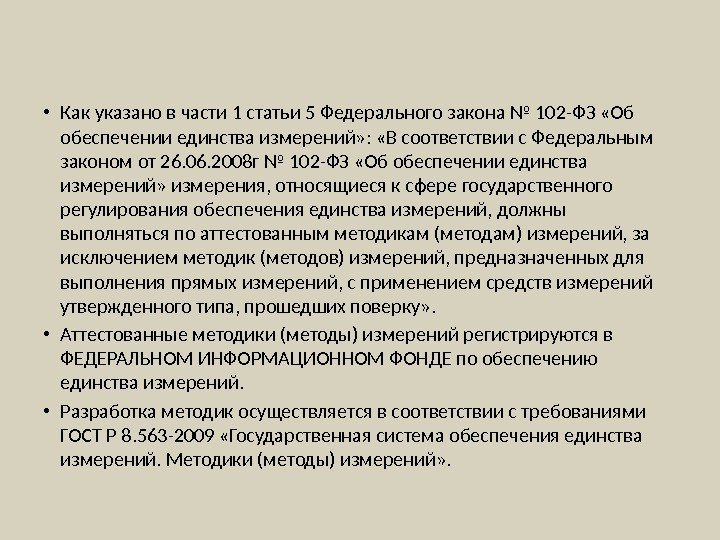 • Как указано в части 1 статьи 5 Федерального закона № 102-ФЗ «Об обеспечении единства измерений»: «В соответствии с Федеральным законом от 26.06.2008г № 102-ФЗ «Об обеспечении единства измерений» измерения, относящиеся к сфере государственного регулирования обеспечения единства измерений, должны выполняться по аттестованным методикам (методам) измерений, за исключением методик (методов) измерений, предназначенных для выполнения прямых измерений, с применением средств измерений утвержденного типа, прошедших поверку».

• Аттестованные методики (методы) измерений регистрируются в ФЕДЕРАЛЬНОМ ИНФОРМАЦИОННОМ ФОНДЕ по обеспечению единства измерений.

• Разработка методик осуществляется в соответствии с требованиями ГОСТ Р 8.563-2009 «Государственная система обеспечения единства измерений. Методики (методы) измерений».